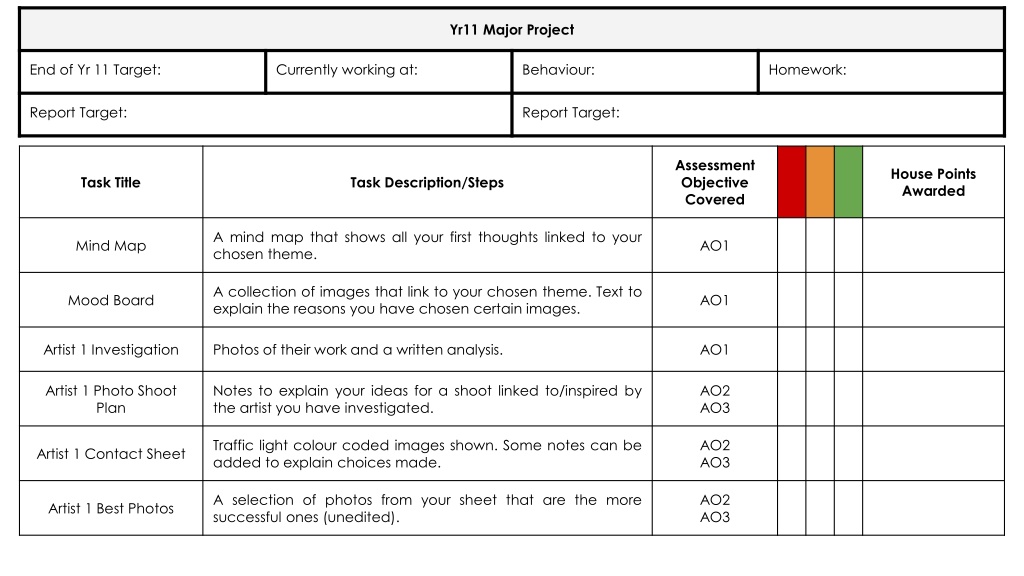 Yr11 Major Project

| End of Yr 11 Target: | Currently working at: | Behaviour: | Homework: |
|---|---|---|---|
| Report Target: | | Report Target: | |

| Task Title | Task Description/Steps | Assessment Objective Covered | | | | House Points Awarded |
|---|---|---|---|---|---|---|
| Mind Map | A mind map that shows all your first thoughts linked to your chosen theme. | AO1 | | | | |
| Mood Board | A collection of images that link to your chosen theme. Text to explain the reasons you have chosen certain images. | AO1 | | | | |
| Artist 1 Investigation | Photos of their work and a written analysis. | AO1 | | | | |
| Artist 1 Photo Shoot Plan | Notes to explain your ideas for a shoot linked to/inspired by the artist you have investigated. | AO2 AO3 | | | | |
| Artist 1 Contact Sheet | Traffic light colour coded images shown. Some notes can be added to explain choices made. | AO2 AO3 | | | | |
| Artist 1 Best Photos | A selection of photos from your sheet that are the more successful ones (unedited). | AO2 AO3 | | | | |